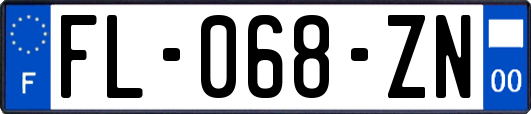 F

FL-068-ZN

00